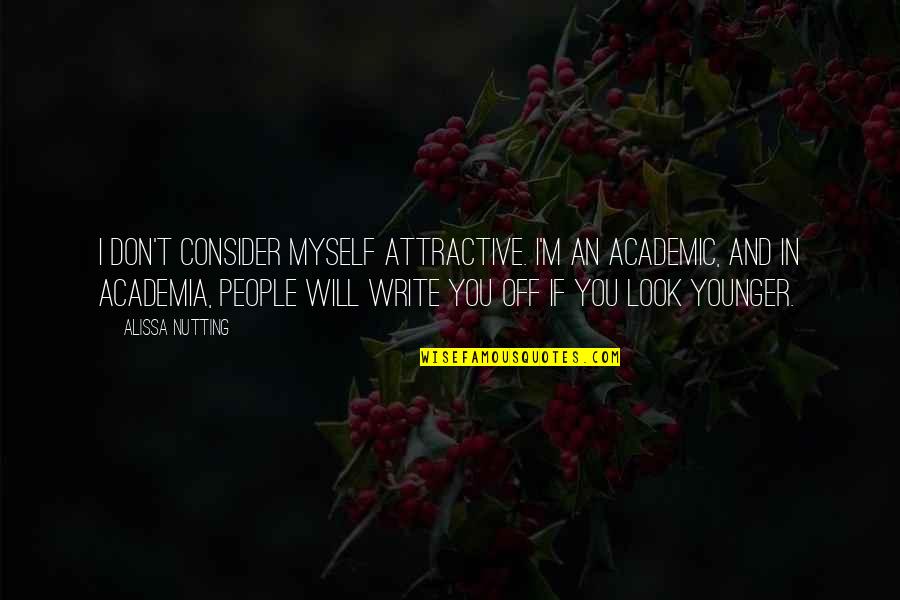 I DON'T CONSIDER MYSELF ATTRACTIVE. I'M AN ACADEMIC, AND IN ACADEMIA, PEOPLE WILL WRITE YOU OFF IF YOU LOOK YOUNGER.

ALISSA NUTTING

WISEFAMOUSQUOTES.COM